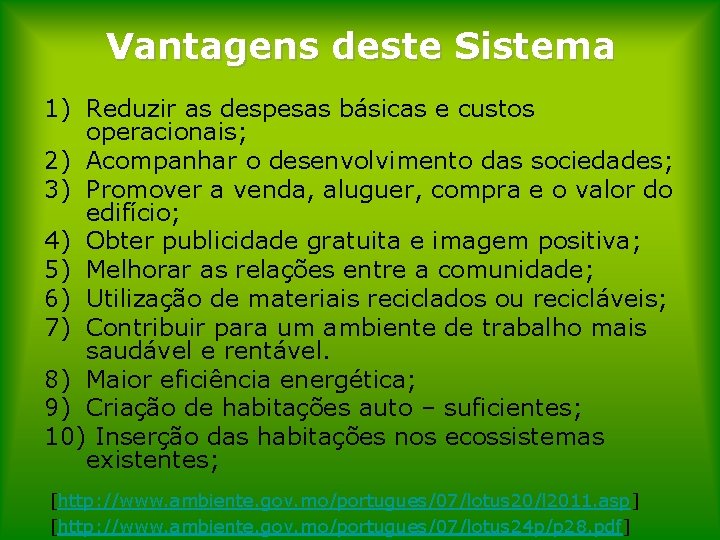 Vantagens deste Sistema

1) Reduzir as despesas básicas e custos operacionais;
2) Acompanhar o desenvolvimento das sociedades;
3) Promover a venda, aluguer, compra e o valor do edifício;
4) Obter publicidade gratuita e imagem positiva;
5) Melhorar as relações entre a comunidade;
6) Utilização de materiais reciclados ou recicláveis;
7) Contribuir para um ambiente de trabalho mais saudável e rentável.
8) Maior eficiência energética;
9) Criação de habitações auto – suficientes;
10) Inserção das habitações nos ecossistemas existentes;

[http://www.ambiente.gov.mo/portugues/07/lotus20/l2011.asp]
[http://www.ambiente.gov.mo/portugues/07/lotus24p/p28.pdf]